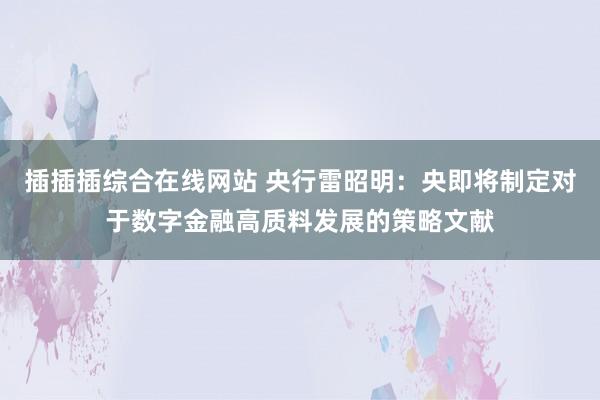 插插插综合在线网站 央行雷昭明：央即将制定对于数字金融高质料发展的策略文献